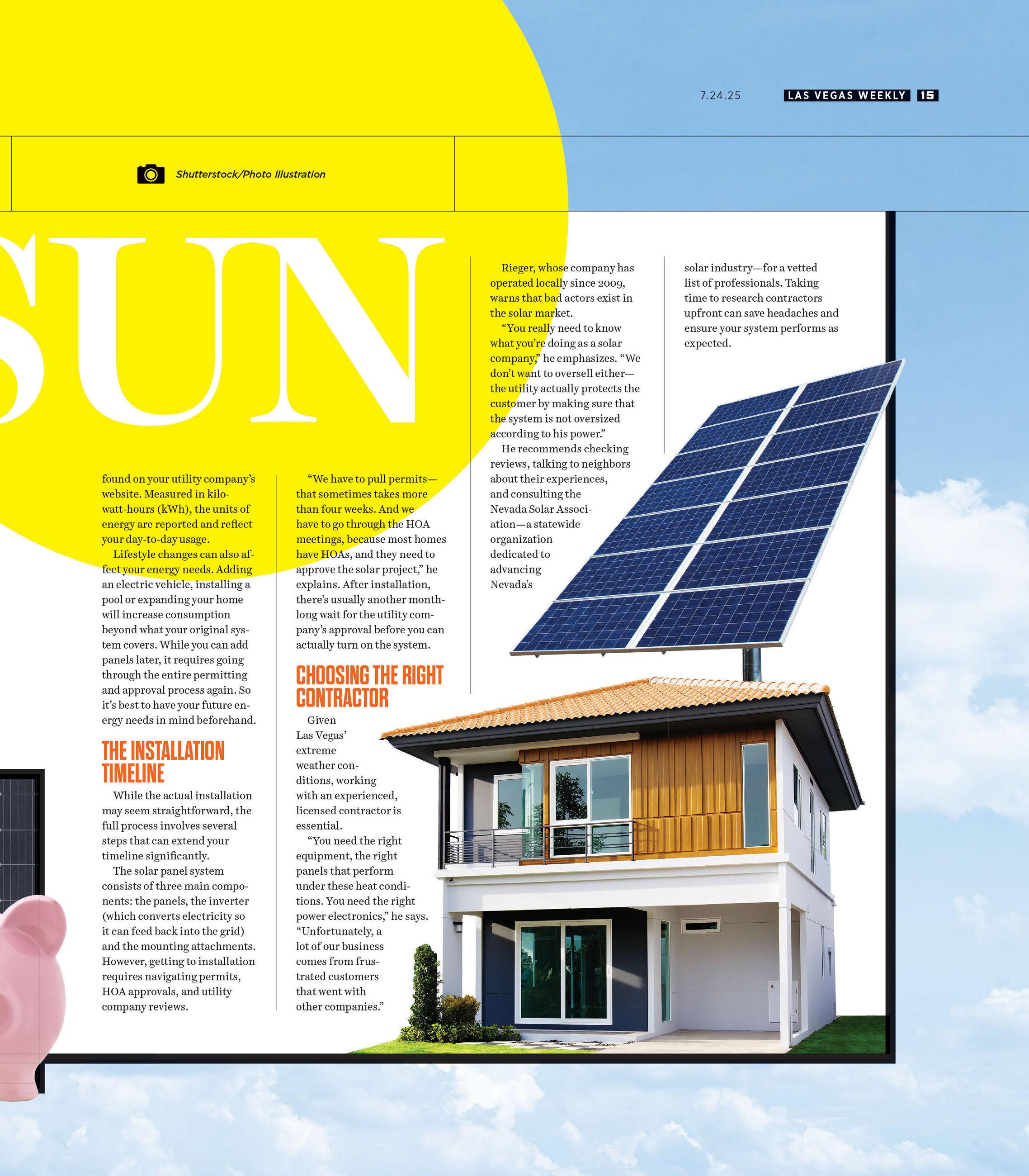 7.24.25 LAS VEGAS WEEKLY 15

Shutterstock/Photo Illustration

SUN

found on your utility company's website. Measured in kilowatt-hours (kWh), the units of energy are reported and reflect your day-to-day usage.

Lifestyle changes can also affect your energy needs. Adding an electric vehicle, installing a pool or expanding your home will increase consumption beyond what your original system covers. While you can add panels later, it requires going through the entire permitting and approval process again. So it's best to have your future energy needs in mind beforehand.

THE INSTALLATION TIMELINE

While the actual installation may seem straightforward, the full process involves several steps that can extend your timeline significantly.

The solar panel system consists of three main components: the panels, the inverter (which converts electricity so it can feed back into the grid) and the mounting attachments. However, getting to installation requires navigating permits, HOA approvals, and utility company reviews.

"We have to pull permits—that sometimes takes more than four weeks. And we have to go through the HOA meetings, because most homes have HOAs, and they need to approve the solar project," he explains. After installation, there's usually another month-long wait for the utility company's approval before you can actually turn on the system.

CHOOSING THE RIGHT CONTRACTOR

Given Las Vegas' extreme weather conditions, working with an experienced, licensed contractor is essential.

"You need the right equipment, the right panels that perform under these heat conditions. You need the right power electronics," he says. "Unfortunately, a lot of our business comes from frustrated customers that went with other companies."

Rieger, whose company has operated locally since 2009, warns that bad actors exist in the solar market.

"You really need to know what you're doing as a solar company," he emphasizes. "We don't want to oversell either—the utility actually protects the customer by making sure that the system is not oversized according to his power."

He recommends checking reviews, talking to neighbors about their experiences, and consulting the Nevada Solar Association—a statewide organization dedicated to advancing Nevada's

solar industry—for a vetted list of professionals. Taking time to research contractors upfront can save headaches and ensure your system performs as expected.